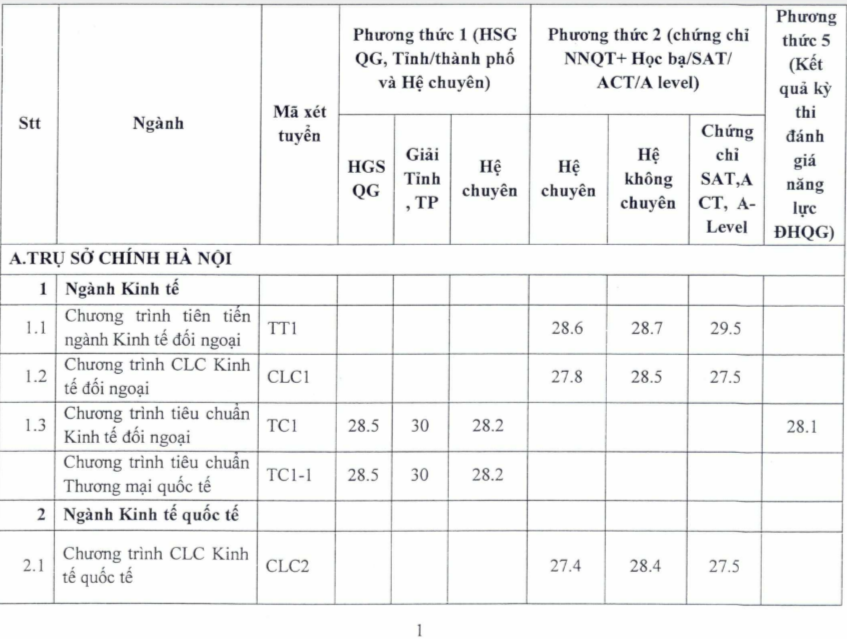 | Stt | Ngành | Mã xét tuyển | Phương thức 1 (HSG QG, Tỉnh/thành phố và Hệ chuyên) | | | Phương thức 2 (chứng chỉ NNQT+ Học bạ/SAT/ ACT/A level) | | | Phương thức 5 (Kết quả kỳ thi đánh giá năng lực ĐHQG) |
|---|---|---|---|---|---|---|---|---|---|
| | | | HGS QG | Giải Tỉnh , TP | Hệ chuyên | Hệ chuyên | Hệ không chuyên | Chứng chỉ SAT,A CT, A-Level | |
| A.TRỤ SỞ CHÍNH HÀ NỘI | | | | | | | | | |
| 1 | Ngành Kinh tế | | | | | | | | |
| 1.1 | Chương trình tiên tiến ngành Kinh tế đối ngoại | TT1 | | | | 28.6 | 28.7 | 29.5 | |
| 1.2 | Chương trình CLC Kinh tế đối ngoại | CLC1 | | | | 27.8 | 28.5 | 27.5 | |
| 1.3 | Chương trình tiêu chuẩn Kinh tế đối ngoại | TC1 | 28.5 | 30 | 28.2 | | | | 28.1 |
| | Chương trình tiêu chuẩn Thương mại quốc tế | TC1-1 | 28.5 | 30 | 28.2 | | | | |
| 2 | Ngành Kinh tế quốc tế | | | | | | | | |
| 2.1 | Chương trình CLC Kinh tế quốc tế | CLC2 | | | | 27.4 | 28.4 | 27.5 | |

1